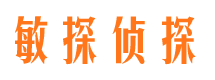 敏探侦探